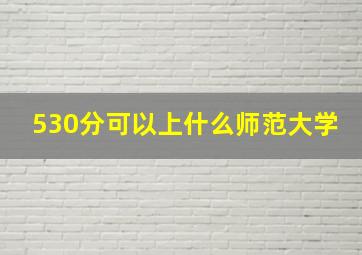 530分可以上什么师范大学